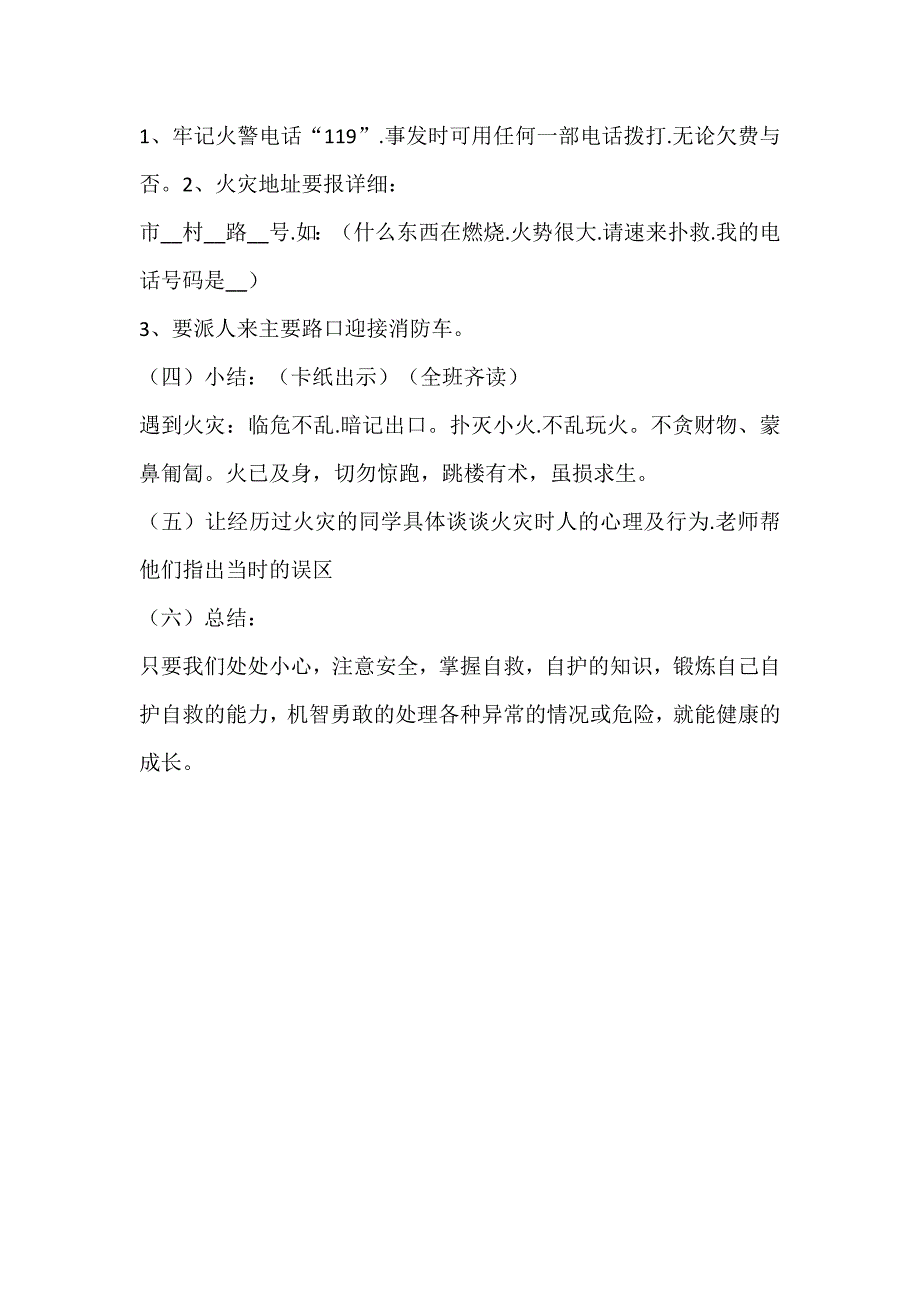 1、牢记火警电话“119”.事发时可用任何一部电话拨打.无论欠费与否。2、火灾地址要报详细：

市__村__路__号.如：（什么东西在燃烧.火势很大.请速来扑救.我的电话号码是__）

3、要派人来主要路口迎接消防车。

（四）小结：（卡纸出示）（全班齐读）

遇到火灾：临危不乱.暗记出口。扑灭小火.不乱玩火。不贪财物、蒙鼻匍匐。火已及身，切勿惊跑，跳楼有术，虽损求生。

（五）让经历过火灾的同学具体谈谈火灾时人的心理及行为.老师帮他们指出当时的误区

（六）总结：

只要我们处处小心，注意安全，掌握自救，自护的知识，锻炼自己自护自救的能力，机智勇敢的处理各种异常的情况或危险，就能健康的成长。